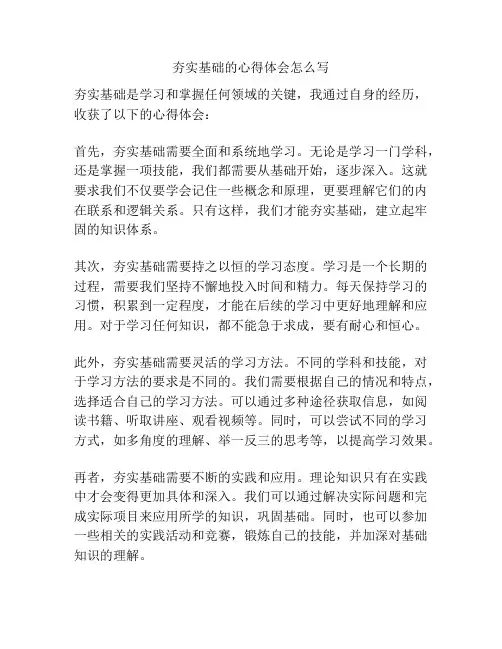 夯实基础的心得体会怎么写

夯实基础是学习和掌握任何领域的关键，我通过自身的经历，收获了以下的心得体会：

首先，夯实基础需要全面和系统地学习。无论是学习一门学科，还是掌握一项技能，我们都需要从基础开始，逐步深入。这就要求我们不仅要学会记住一些概念和原理，更要理解它们的内在联系和逻辑关系。只有这样，我们才能夯实基础，建立起牢固的知识体系。

其次，夯实基础需要持之以恒的学习态度。学习是一个长期的过程，需要我们坚持不懈地投入时间和精力。每天保持学习的习惯，积累到一定程度，才能在后续的学习中更好地理解和应用。对于学习任何知识，都不能急于求成，要有耐心和恒心。

此外，夯实基础需要灵活的学习方法。不同的学科和技能，对于学习方法的要求是不同的。我们需要根据自己的情况和特点，选择适合自己的学习方法。可以通过多种途径获取信息，如阅读书籍、听取讲座、观看视频等。同时，可以尝试不同的学习方式，如多角度的理解、举一反三的思考等，以提高学习效果。

再者，夯实基础需要不断的实践和应用。理论知识只有在实践中才会变得更加具体和深入。我们可以通过解决实际问题和完成实际项目来应用所学的知识，巩固基础。同时，也可以参加一些相关的实践活动和竞赛，锻炼自己的技能，并加深对基础知识的理解。